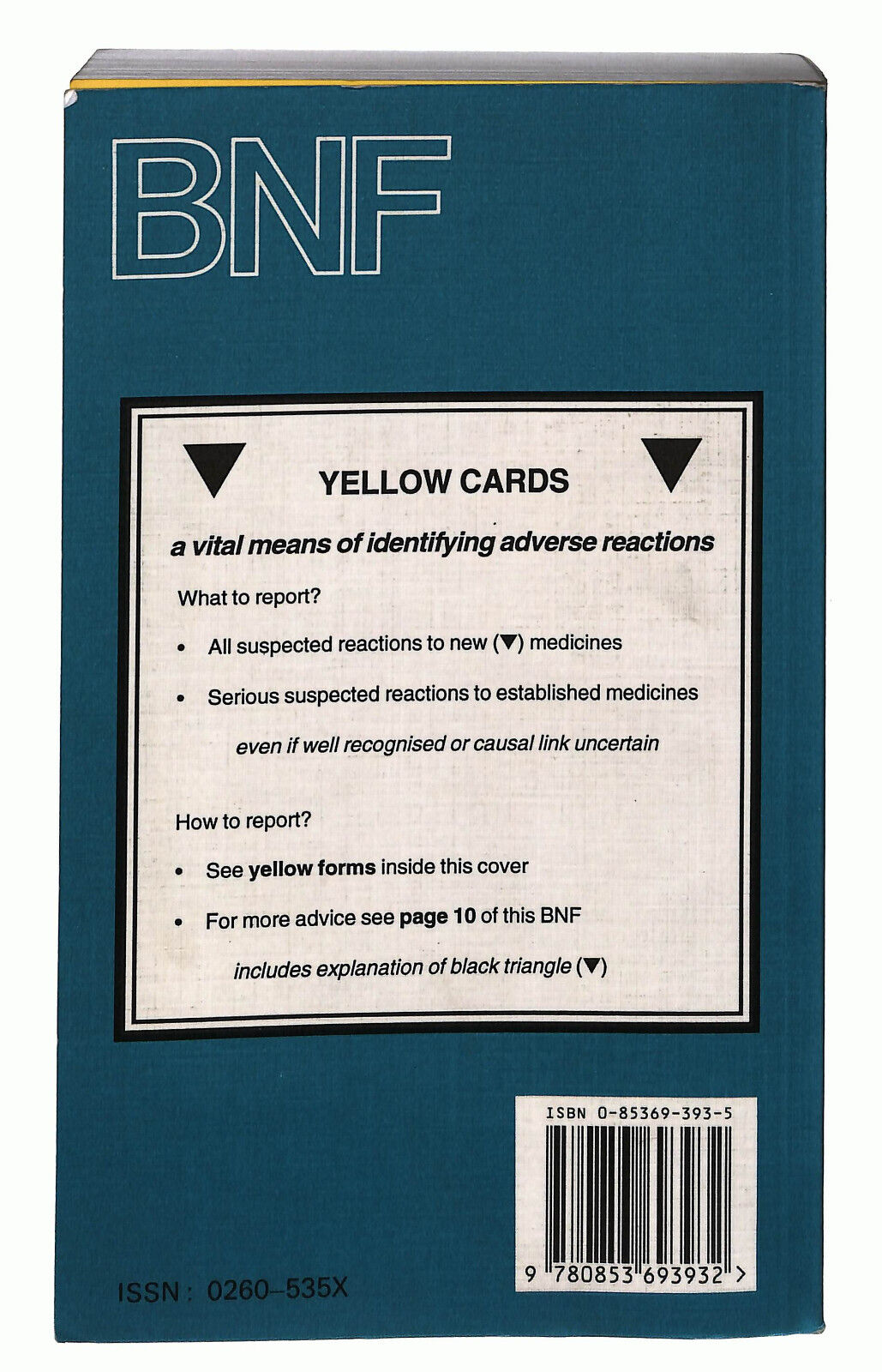 BNF

▼ YELLOW CARDS ▼

a vital means of identifying adverse reactions

What to report?

• All suspected reactions to new (▼) medicines

• Serious suspected reactions to established medicines

even if well recognised or causal link uncertain

How to report?

• See yellow forms inside this cover

• For more advice see page 10 of this BNF

includes explanation of black triangle (▼)

ISBN 0-85369-393-5

9 780853 693932 >

ISSN: 0260-535X